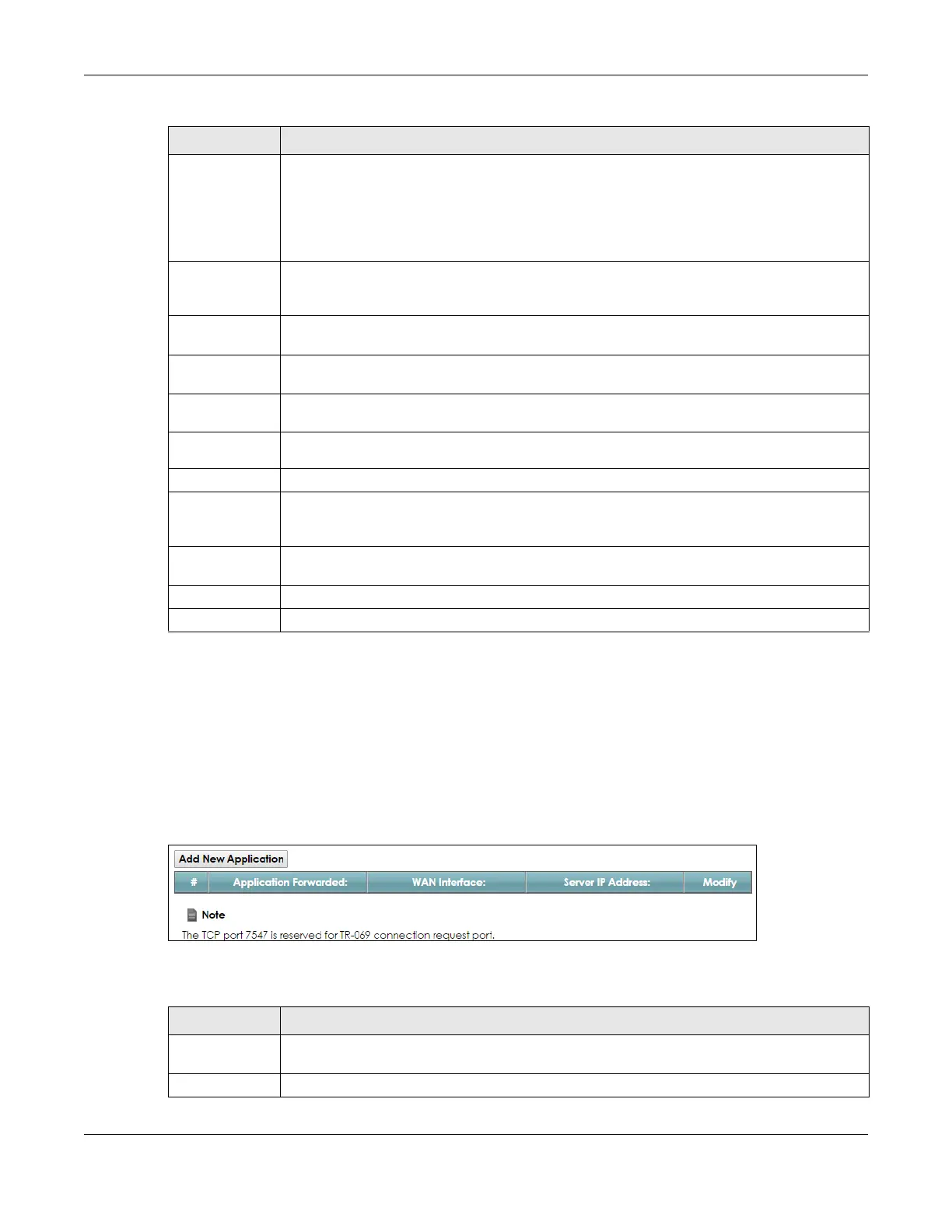 Add New Application

| # | Application Forwarded: | WAN Interface: | Server IP Address: | Modify |
|---|---|---|---|---|

Note

The TCP port 7547 is reserved for TR-069 connection request port.